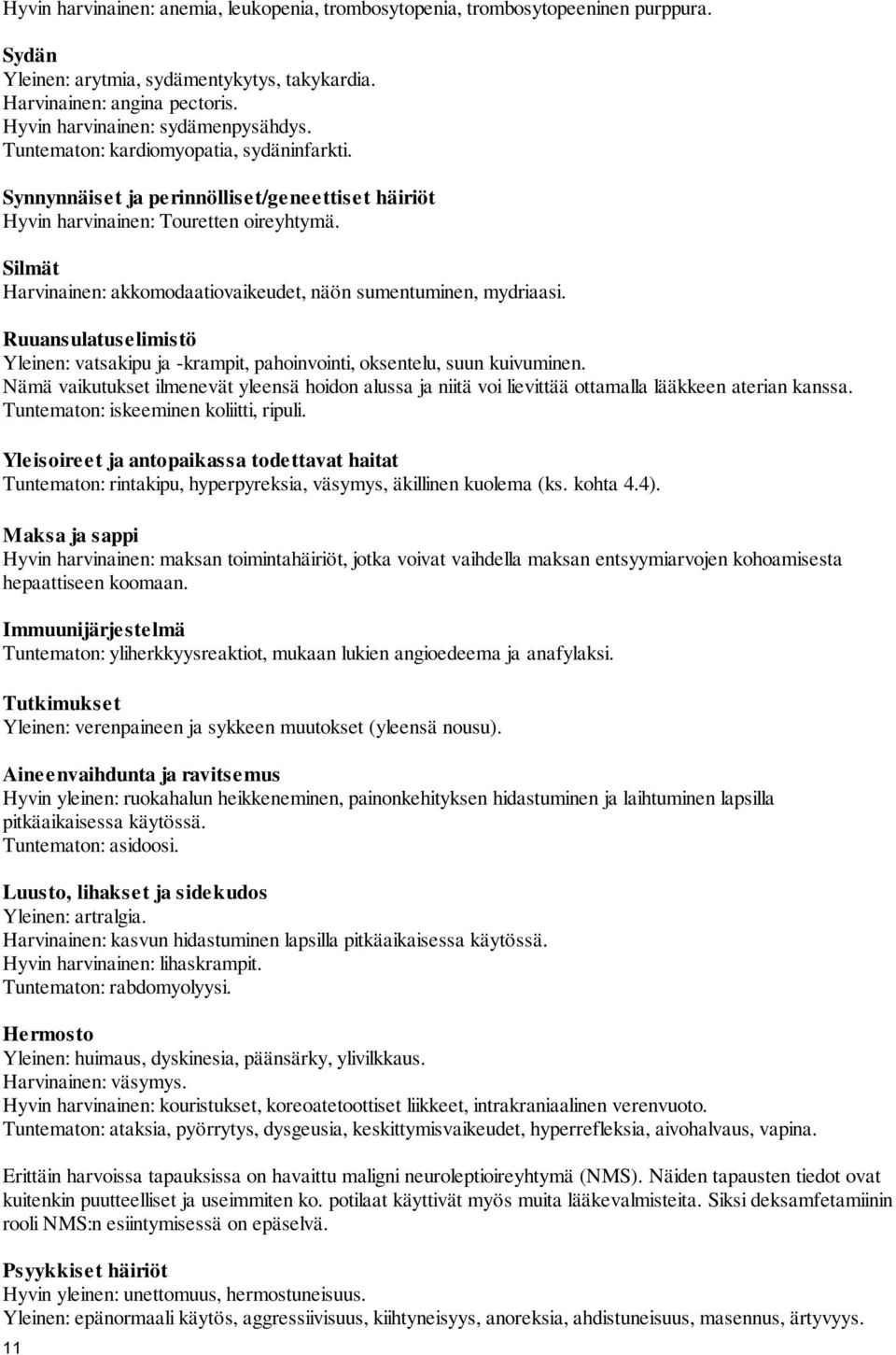 Hyvin harvinainen: anemia, leukopenia, trombosytopenia, trombosytopeeninen purppura.

Sydän
Yleinen: arytmia, sydämentykytys, takykardia.
Harvinainen: angina pectoris.
Hyvin harvinainen: sydämenpysähdys.
Tuntematon: kardiomyopatia, sydäninfarkti.

Synnynnäiset ja perinnölliset/geneettiset häiriöt
Hyvin harvinainen: Touretten oireyhtymä.

Silmät
Harvinainen: akkomodaatiovaikeudet, näön sumentuminen, mydriaasi.

Ruuansulatuselimistö
Yleinen: vatsakipu ja -krampit, pahoinvointi, oksentelu, suun kuivuminen.
Nämä vaikutukset ilmenevät yleensä hoidon alussa ja niitä voi lievittää ottamalla lääkkeen aterian kanssa.
Tuntematon: iskeeminen koliitti, ripuli.

Yleisoireet ja antopaikassa todettavat haitat
Tuntematon: rintakipu, hyperpyreksia, väsymys, äkillinen kuolema (ks. kohta 4.4).

Maksa ja sappi
Hyvin harvinainen: maksan toimintahäiriöt, jotka voivat vaihdella maksan entsyymiarvojen kohoamisesta hepaattiseen koomaan.

Immuunijärjestelmä
Tuntematon: yliherkkyysreaktiot, mukaan lukien angioedeema ja anafylaksi.

Tutkimukset
Yleinen: verenpaineen ja sykkeen muutokset (yleensä nousu).

Aineenvaihdunta ja ravitsemus
Hyvin yleinen: ruokahalun heikkeneminen, painonkehityksen hidastuminen ja laihtuminen lapsilla pitkäaikaisessa käytössä.
Tuntematon: asidoosi.

Luusto, lihakset ja sidekudos
Yleinen: artralgia.
Harvinainen: kasvun hidastuminen lapsilla pitkäaikaisessa käytössä.
Hyvin harvinainen: lihaskrampit.
Tuntematon: rabdomyolyysi.

Hermosto
Yleinen: huimaus, dyskinesia, päänsärky, ylivilkkaus.
Harvinainen: väsymys.
Hyvin harvinainen: kouristukset, koreoatetoottiset liikkeet, intrakraniaalinen verenvuoto.
Tuntematon: ataksia, pyörrytys, dysgeusia, keskittymisvaikeudet, hyperrefleksia, aivohalvaus, vapina.

Erittäin harvoissa tapauksissa on havaittu maligni neuroleptioireyhtymä (NMS). Näiden tapausten tiedot ovat kuitenkin puutteelliset ja useimmiten ko. potilaat käyttivät myös muita lääkevalmisteita. Siksi deksamfetamiinin rooli NMS:n esiintymisessä on epäselvä.

Psyykkiset häiriöt
Hyvin yleinen: unettomuus, hermostuneisuus.
Yleinen: epänormaali käytös, aggressiivisuus, kiihtyneisyys, anoreksia, ahdistuneisuus, masennus, ärtyvyys.
11